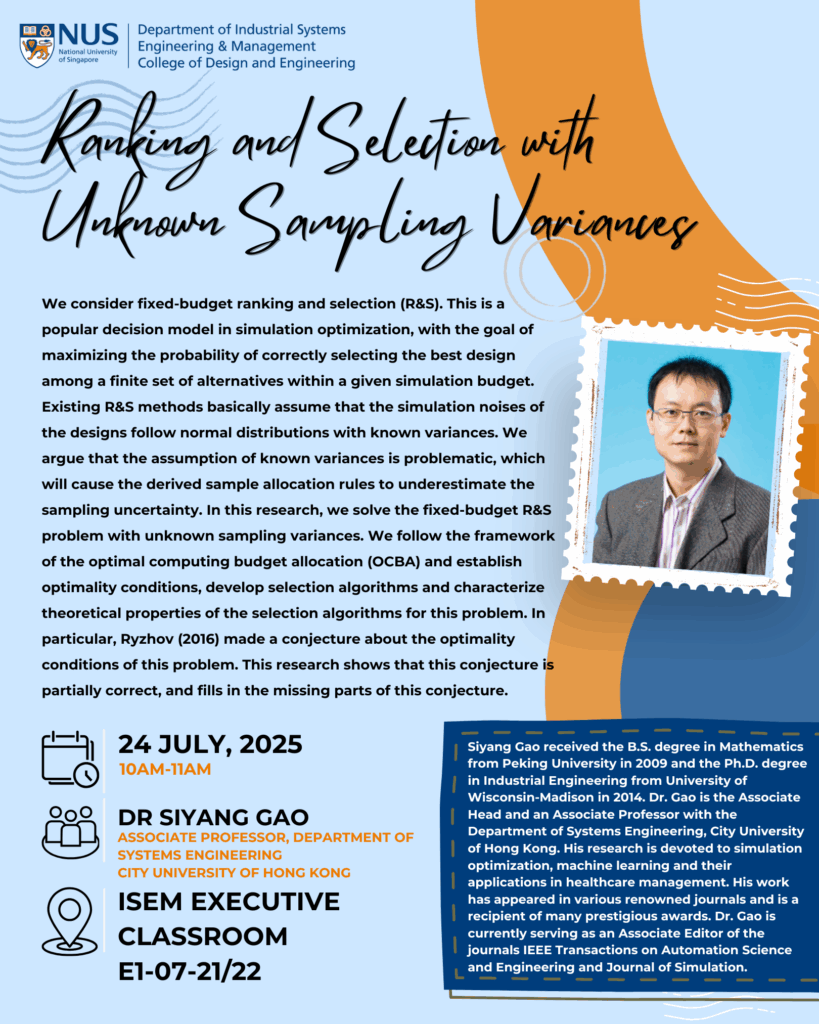 NUS National University of Singapore

Department of Industrial Systems Engineering & Management
College of Design and Engineering

Ranking and Selection with Unknown Sampling Variances

We consider fixed-budget ranking and selection (R&S). This is a popular decision model in simulation optimization, with the goal of maximizing the probability of correctly selecting the best design among a finite set of alternatives within a given simulation budget. Existing R&S methods basically assume that the simulation noises of the designs follow normal distributions with known variances. We argue that the assumption of known variances is problematic, which will cause the derived sample allocation rules to underestimate the sampling uncertainty. In this research, we solve the fixed-budget R&S problem with unknown sampling variances. We follow the framework of the optimal computing budget allocation (OCBA) and establish optimality conditions, develop selection algorithms and characterize theoretical properties of the selection algorithms for this problem. In particular, Ryzhov (2016) made a conjecture about the optimality conditions of this problem. This research shows that this conjecture is partially correct, and fills in the missing parts of this conjecture.

24 JULY, 2025
10AM-11AM

DR SIYANG GAO
ASSOCIATE PROFESSOR, DEPARTMENT OF SYSTEMS ENGINEERING
CITY UNIVERSITY OF HONG KONG

ISEM EXECUTIVE CLASSROOM
E1-07-21/22

Siyang Gao received the B.S. degree in Mathematics from Peking University in 2009 and the Ph.D. degree in Industrial Engineering from University of Wisconsin-Madison in 2014. Dr. Gao is the Associate Head and an Associate Professor with the Department of Systems Engineering, City University of Hong Kong. His research is devoted to simulation optimization, machine learning and their applications in healthcare management. His work has appeared in various renowned journals and is a recipient of many prestigious awards. Dr. Gao is currently serving as an Associate Editor of the journals IEEE Transactions on Automation Science and Engineering and Journal of Simulation.